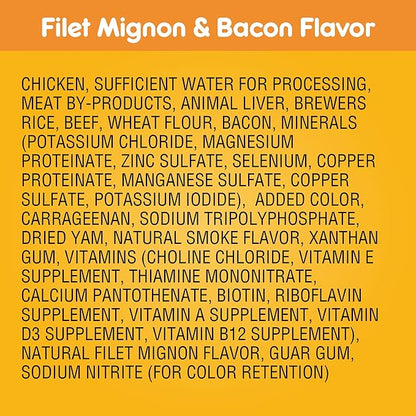 Filet Mignon & Bacon Flavor

CHICKEN, SUFFICIENT WATER FOR PROCESSING, MEAT BY-PRODUCTS, ANIMAL LIVER, BREWERS RICE, BEEF, WHEAT FLOUR, BACON, MINERALS (POTASSIUM CHLORIDE, MAGNESIUM PROTEINATE, ZINC SULFATE, SELENIUM, COPPER PROTEINATE, MANGANESE SULFATE, COPPER SULFATE, POTASSIUM IODIDE), ADDED COLOR, CARRAGEENAN, SODIUM TRIPOLYPHOSPHATE, DRIED YAM, NATURAL SMOKE FLAVOR, XANTHAN GUM, VITAMINS (CHOLINE CHLORIDE, VITAMIN E SUPPLEMENT, THIAMINE MONONITRATE, CALCIUM PANTOTHENATE, BIOTIN, RIBOFLAVIN SUPPLEMENT, VITAMIN A SUPPLEMENT, VITAMIN D3 SUPPLEMENT, VITAMIN B12 SUPPLEMENT), NATURAL FILET MIGNON FLAVOR, GUAR GUM, SODIUM NITRITE (FOR COLOR RETENTION)